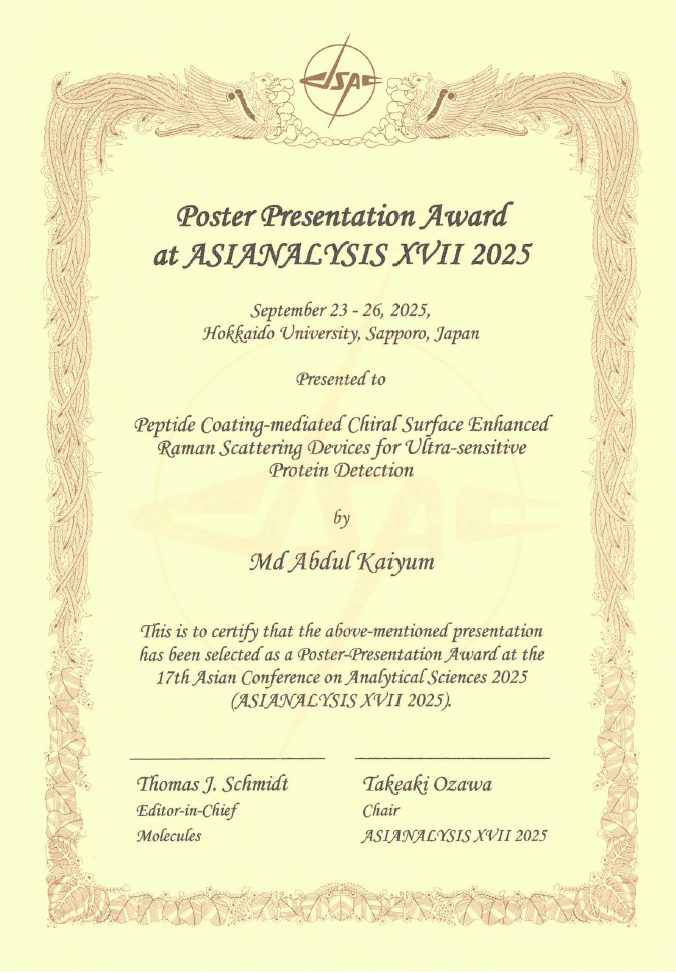 JSAC

Poster Presentation Award at ASIANALYSIS XVII 2025

September 23 - 26, 2025, Hokkaido University, Sapporo, Japan

Presented to

Peptide Coating-mediated Chiral Surface Enhanced Raman Scattering Devices for Ultra-sensitive Protein Detection

by

Md Abdul Kaiyum

This is to certify that the above-mentioned presentation has been selected as a Poster-Presentation Award at the 17th Asian Conference on Analytical Sciences 2025 (ASIANALYSIS XVII 2025).

Thomas J. Schmidt
Editor-in-Chief
Molecules

Takeaki Ozawa
Chair
ASIANALYSIS XVII 2025